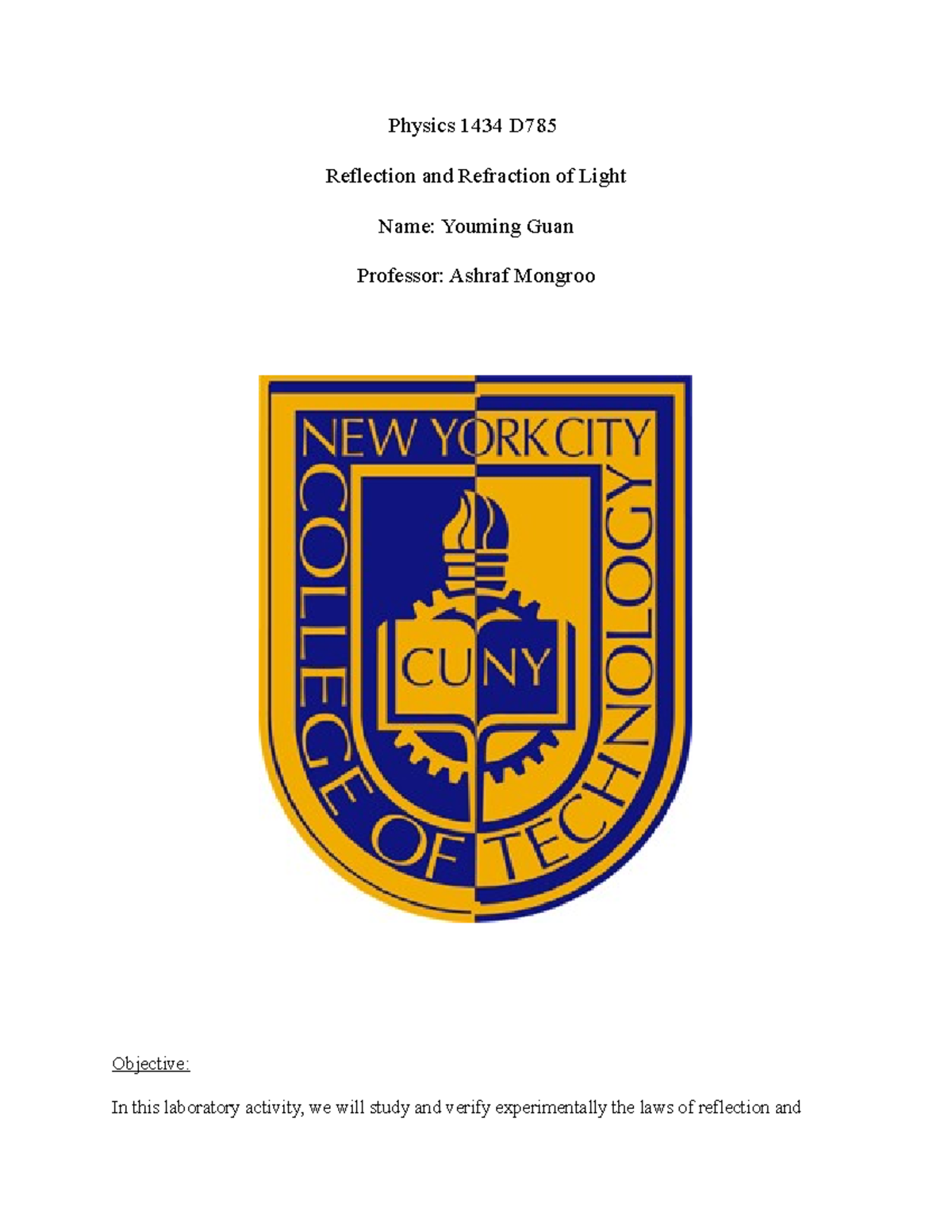 Physics 1434 D785

Reflection and Refraction of Light

Name: Youming Guan

Professor: Ashraf Mongroo

NEW YORK CITY
COLLEGE OF TECHNOLOGY
CUNY

Objective:

In this laboratory activity, we will study and verify experimentally the laws of reflection and